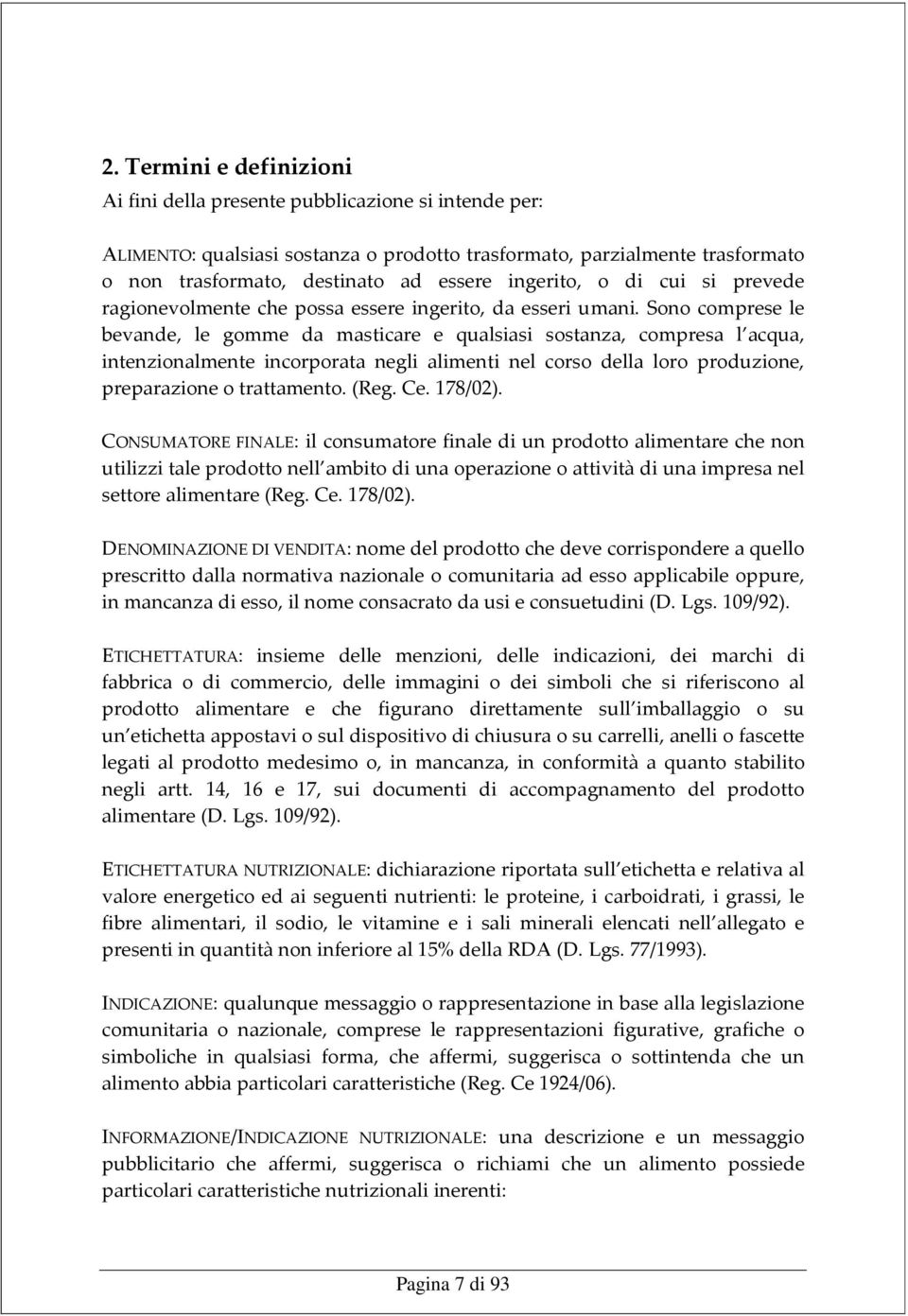 2. Termini e definizioni

Ai fini della presente pubblicazione si intende per:

ALIMENTO: qualsiasi sostanza o prodotto trasformato, parzialmente trasformato o non trasformato, destinato ad essere ingerito, o di cui si prevede ragionevolmente che possa essere ingerito, da esseri umani. Sono comprese le bevande, le gomme da masticare e qualsiasi sostanza, compresa l acqua, intenzionalmente incorporata negli alimenti nel corso della loro produzione, preparazione o trattamento. (Reg. Ce. 178/02).

CONSUMATORE FINALE: il consumatore finale di un prodotto alimentare che non utilizzi tale prodotto nell ambito di una operazione o attività di una impresa nel settore alimentare (Reg. Ce. 178/02).

DENOMINAZIONE DI VENDITA: nome del prodotto che deve corrispondere a quello prescritto dalla normativa nazionale o comunitaria ad esso applicabile oppure, in mancanza di esso, il nome consacrato da usi e consuetudini (D. Lgs. 109/92).

ETICHETTATURA: insieme delle menzioni, delle indicazioni, dei marchi di fabbrica o di commercio, delle immagini o dei simboli che si riferiscono al prodotto alimentare e che figurano direttamente sull imballaggio o su un etichetta appostavi o sul dispositivo di chiusura o su carrelli, anelli o fascette legati al prodotto medesimo o, in mancanza, in conformità a quanto stabilito negli artt. 14, 16 e 17, sui documenti di accompagnamento del prodotto alimentare (D. Lgs. 109/92).

ETICHETTATURA NUTRIZIONALE: dichiarazione riportata sull etichetta e relativa al valore energetico ed ai seguenti nutrienti: le proteine, i carboidrati, i grassi, le fibre alimentari, il sodio, le vitamine e i sali minerali elencati nell allegato e presenti in quantità non inferiore al 15% della RDA (D. Lgs. 77/1993).

INDICAZIONE: qualunque messaggio o rappresentazione in base alla legislazione comunitaria o nazionale, comprese le rappresentazioni figurative, grafiche o simboliche in qualsiasi forma, che affermi, suggerisca o sottintenda che un alimento abbia particolari caratteristiche (Reg. Ce 1924/06).

INFORMAZIONE/INDICAZIONE NUTRIZIONALE: una descrizione e un messaggio pubblicitario che affermi, suggerisca o richiami che un alimento possiede particolari caratteristiche nutrizionali inerenti:

Pagina 7 di 93